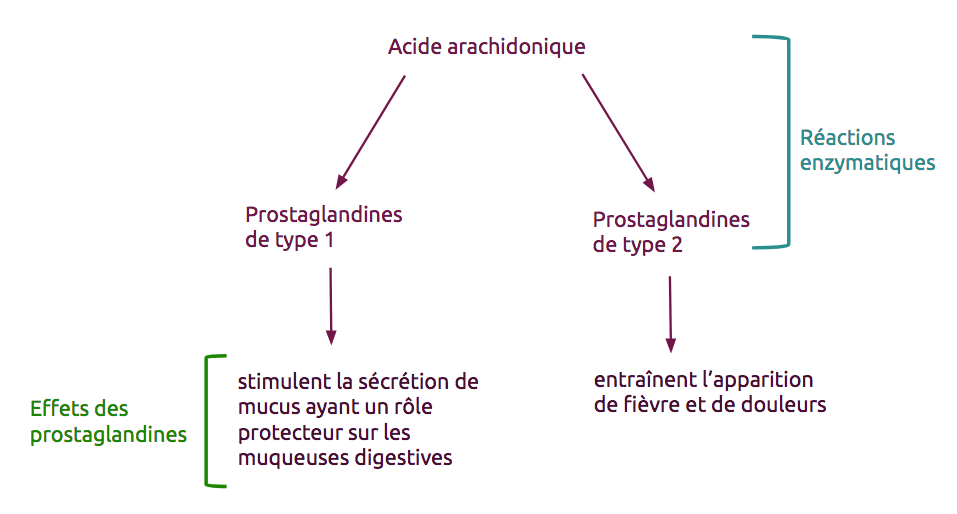 Acide arachidonique

Réactions enzymatiques

Prostaglandines de type 1

Prostaglandines de type 2

Effets des prostaglandines

stimulent la sécrétion de mucus ayant un rôle protecteur sur les muqueuses digestives

entraînent l'apparition de fièvre et de douleurs